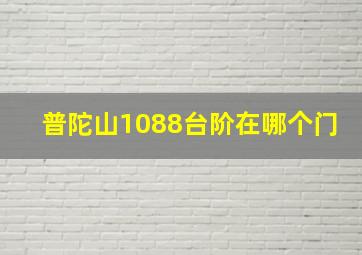 普陀山1088台阶在哪个门